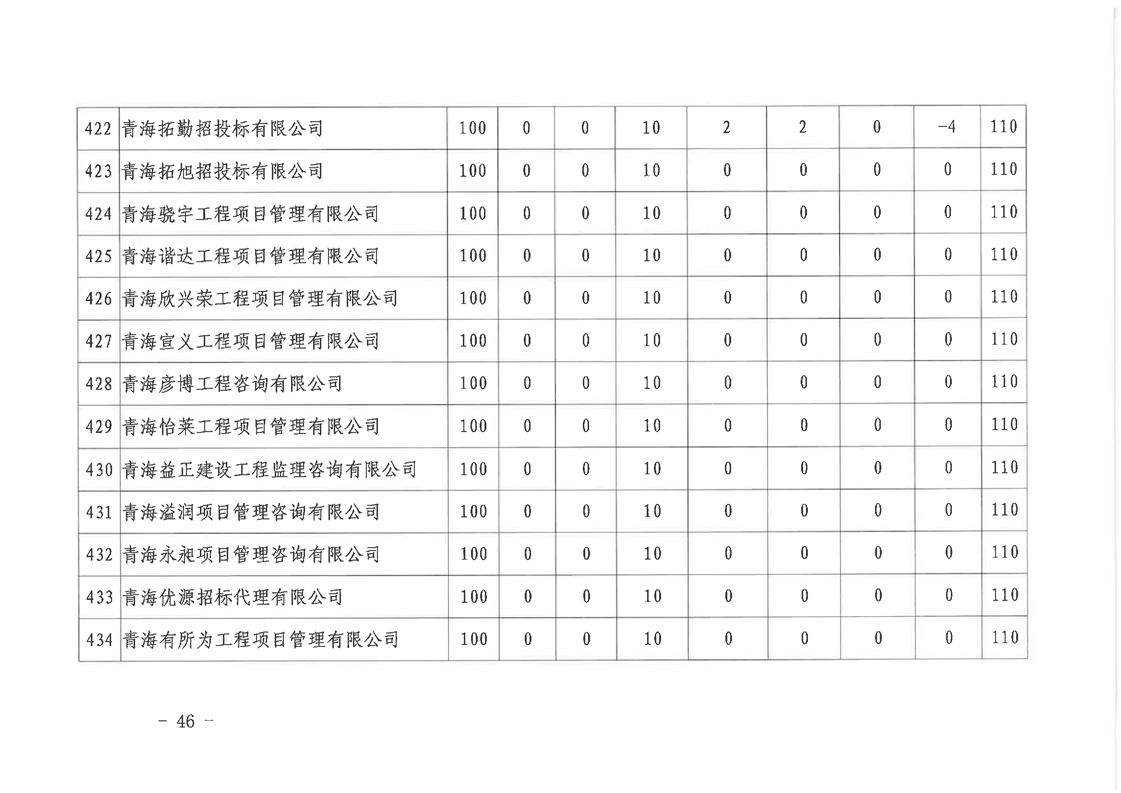 | 422 | 青海拓勤招投标有限公司 | 100 | 0 | 0 | 10 | 2 | 2 | 0 | -4 | 110 |
|---|---|---|---|---|---|---|---|---|---|---|
| 423 | 青海拓旭招投标有限公司 | 100 | 0 | 0 | 10 | 0 | 0 | 0 | 0 | 110 |
| 424 | 青海骁宇工程项目管理有限公司 | 100 | 0 | 0 | 10 | 0 | 0 | 0 | 0 | 110 |
| 425 | 青海谐达工程项目管理有限公司 | 100 | 0 | 0 | 10 | 0 | 0 | 0 | 0 | 110 |
| 426 | 青海欣兴荣工程项目管理有限公司 | 100 | 0 | 0 | 10 | 0 | 0 | 0 | 0 | 110 |
| 427 | 青海宣义工程项目管理有限公司 | 100 | 0 | 0 | 10 | 0 | 0 | 0 | 0 | 110 |
| 428 | 青海彦博工程咨询有限公司 | 100 | 0 | 0 | 10 | 0 | 0 | 0 | 0 | 110 |
| 429 | 青海怡莱工程项目管理有限公司 | 100 | 0 | 0 | 10 | 0 | 0 | 0 | 0 | 110 |
| 430 | 青海益正建设工程监理咨询有限公司 | 100 | 0 | 0 | 10 | 0 | 0 | 0 | 0 | 110 |
| 431 | 青海溢润项目管理咨询有限公司 | 100 | 0 | 0 | 10 | 0 | 0 | 0 | 0 | 110 |
| 432 | 青海永昶项目管理咨询有限公司 | 100 | 0 | 0 | 10 | 0 | 0 | 0 | 0 | 110 |
| 433 | 青海优源招标代理有限公司 | 100 | 0 | 0 | 10 | 0 | 0 | 0 | 0 | 110 |
| 434 | 青海有所为工程项目管理有限公司 | 100 | 0 | 0 | 10 | 0 | 0 | 0 | 0 | 110 |

- 46 -